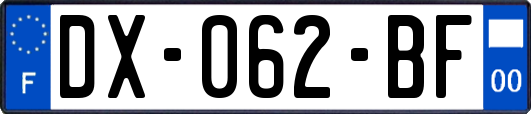 F

DX-062-BF

00